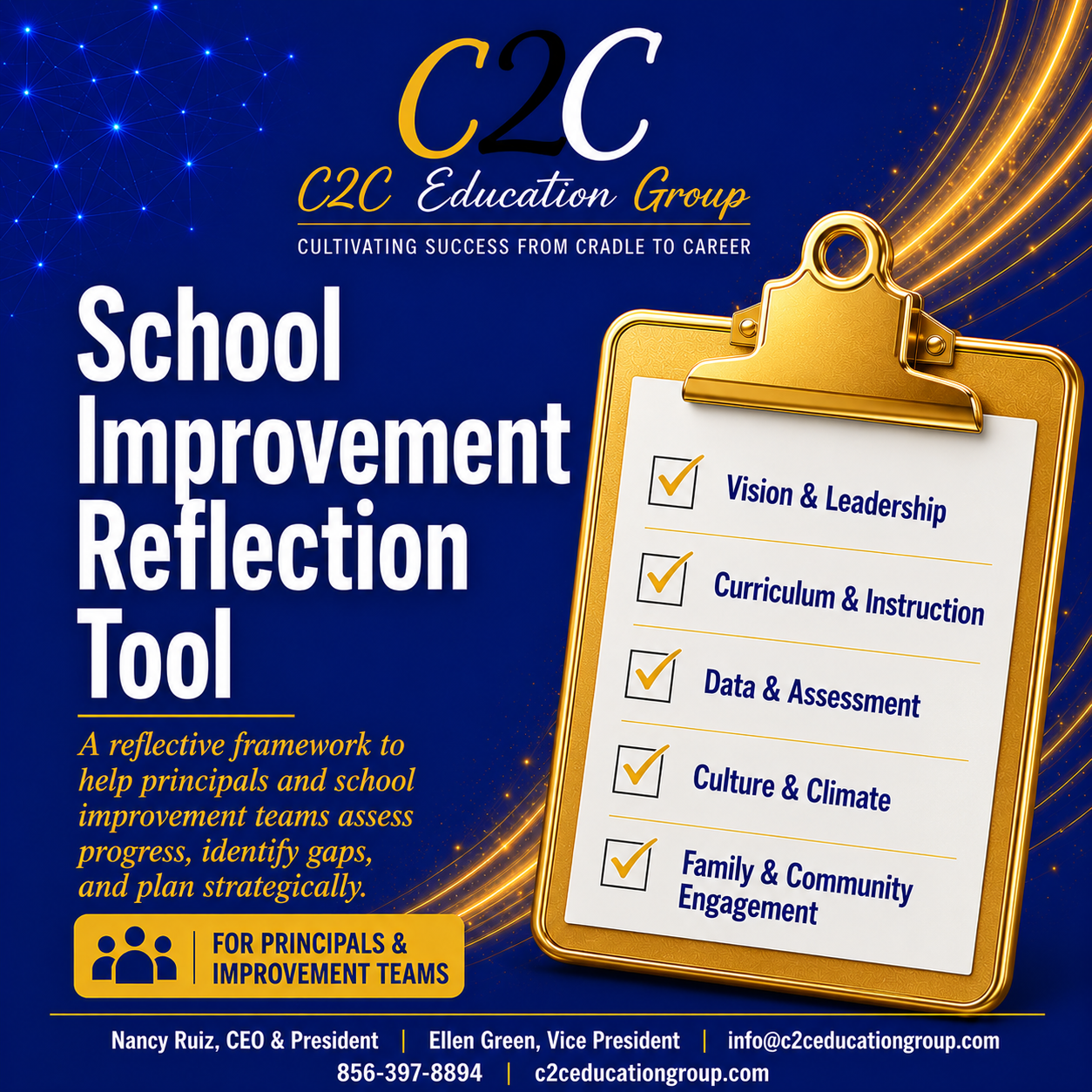 C2C

C2C Education Group

CULTIVATING SUCCESS FROM CRADLE TO CAREER

School Improvement Reflection Tool

A reflective framework to help principals and school improvement teams assess progress, identify gaps, and plan strategically.

FOR PRINCIPALS & IMPROVEMENT TEAMS

☑ Vision & Leadership
☑ Curriculum & Instruction
☑ Data & Assessment
☑ Culture & Climate
☑ Family & Community Engagement

Nancy Ruiz, CEO & President | Ellen Green, Vice President | info@c2ceducationgroup.com
856-397-8894 | c2ceducationgroup.com